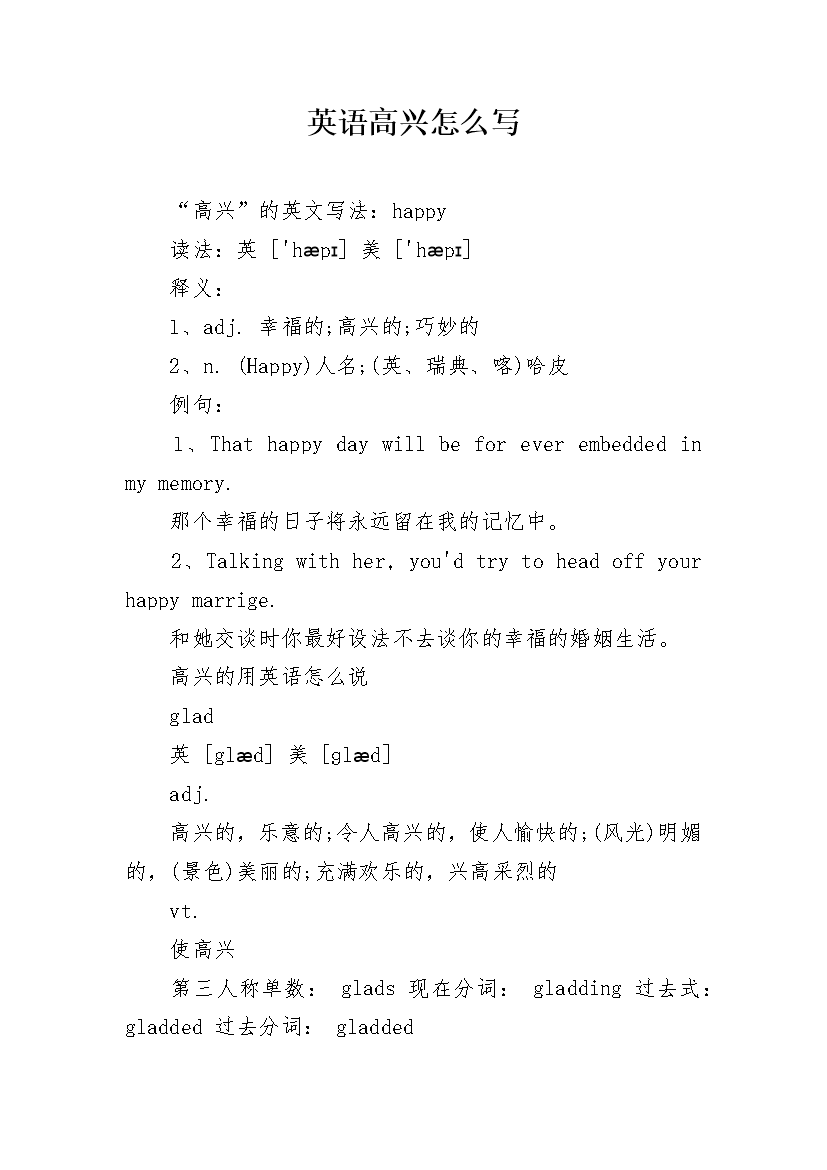 英语高兴怎么写

“高兴”的英文写法：happy

读法：英 ['hæpɪ] 美 ['hæpɪ]

释义：

1、adj. 幸福的;高兴的;巧妙的

2、n. (Happy)人名;(英、瑞典、喀)哈皮

例句：

1、That happy day will be for ever embedded in my memory.

那个幸福的日子将永远留在我的记忆中。

2、Talking with her, you'd try to head off your happy marrige.

和她交谈时你最好设法不去谈你的幸福的婚姻生活。

高兴的用英语怎么说

glad

英 [glæd] 美 [glæd]

adj.

高兴的，乐意的;令人高兴的，使人愉快的;(风光)明媚的，(景色)美丽的;充满欢乐的，兴高采烈的

vt.

使高兴

第三人称单数： glads 现在分词： gladding 过去式： gladded 过去分词： gladded